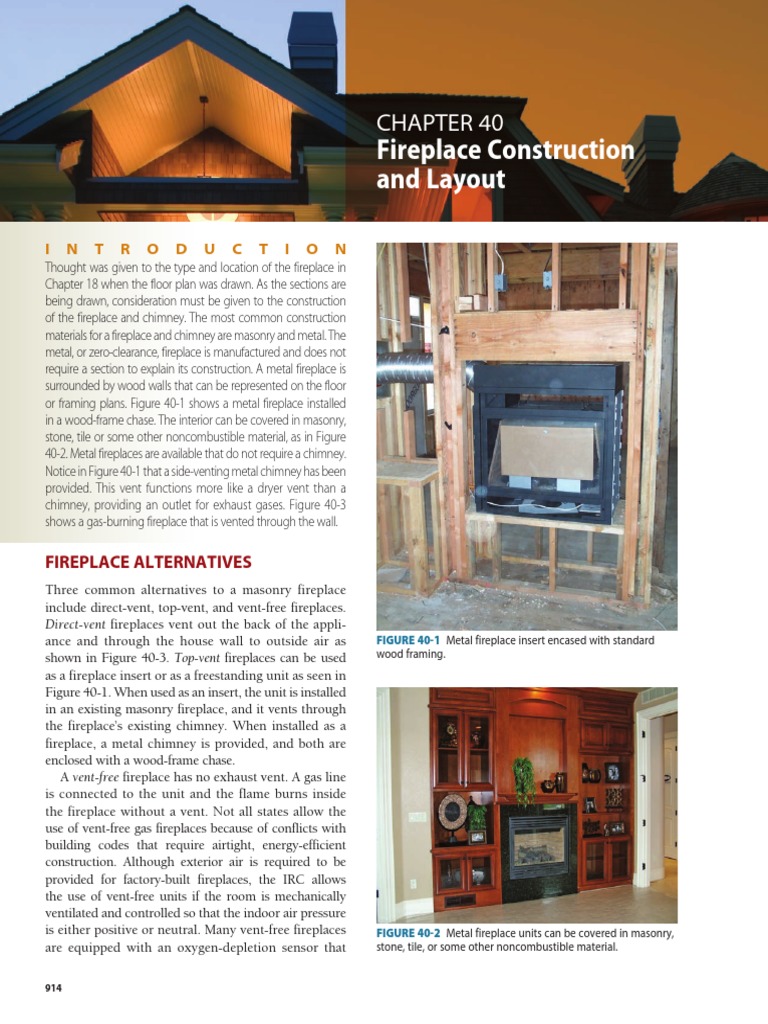 CHAPTER 40
Fireplace Construction and Layout

INTRODUCTION

Thought was given to the type and location of the fireplace in Chapter 18 when the floor plan was drawn. As the sections are being drawn, consideration must be given to the construction of the fireplace and chimney. The most common construction materials for a fireplace and chimney are masonry and metal. The metal, or zero-clearance, fireplace is manufactured and does not require a section to explain its construction. A metal fireplace is surrounded by wood walls that can be represented on the floor or framing plans. Figure 40-1 shows a metal fireplace installed in a wood-frame chase. The interior can be covered in masonry, stone, tile or some other noncombustible material, as in Figure 40-2. Metal fireplaces are available that do not require a chimney. Notice in Figure 40-1 that a side-venting metal chimney has been provided. This vent functions more like a dryer vent than a chimney, providing an outlet for exhaust gases. Figure 40-3 shows a gas-burning fireplace that is vented through the wall.

FIREPLACE ALTERNATIVES

Three common alternatives to a masonry fireplace include direct-vent, top-vent, and vent-free fireplaces. Direct-vent fireplaces vent out the back of the appliance and through the house wall to outside air as shown in Figure 40-3. Top-vent fireplaces can be used as a fireplace insert or as a freestanding unit as seen in Figure 40-1. When used as an insert, the unit is installed in an existing masonry fireplace, and it vents through the fireplace's existing chimney. When installed as a fireplace, a metal chimney is provided, and both are enclosed with a wood-frame chase.

A vent-free fireplace has no exhaust vent. A gas line is connected to the unit and the flame burns inside the fireplace without a vent. Not all states allow the use of vent-free gas fireplaces because of conflicts with building codes that require airtight, energy-efficient construction. Although exterior air is required to be provided for factory-built fireplaces, the IRC allows the use of vent-free units if the room is mechanically ventilated and controlled so that the indoor air pressure is either positive or neutral. Many vent-free fireplaces are equipped with an oxygen-depletion sensor that

FIGURE 40-1 Metal fireplace insert encased with standard wood framing.

FIGURE 40-2 Metal fireplace units can be covered in masonry, stone, tile, or some other noncombustible material.

914